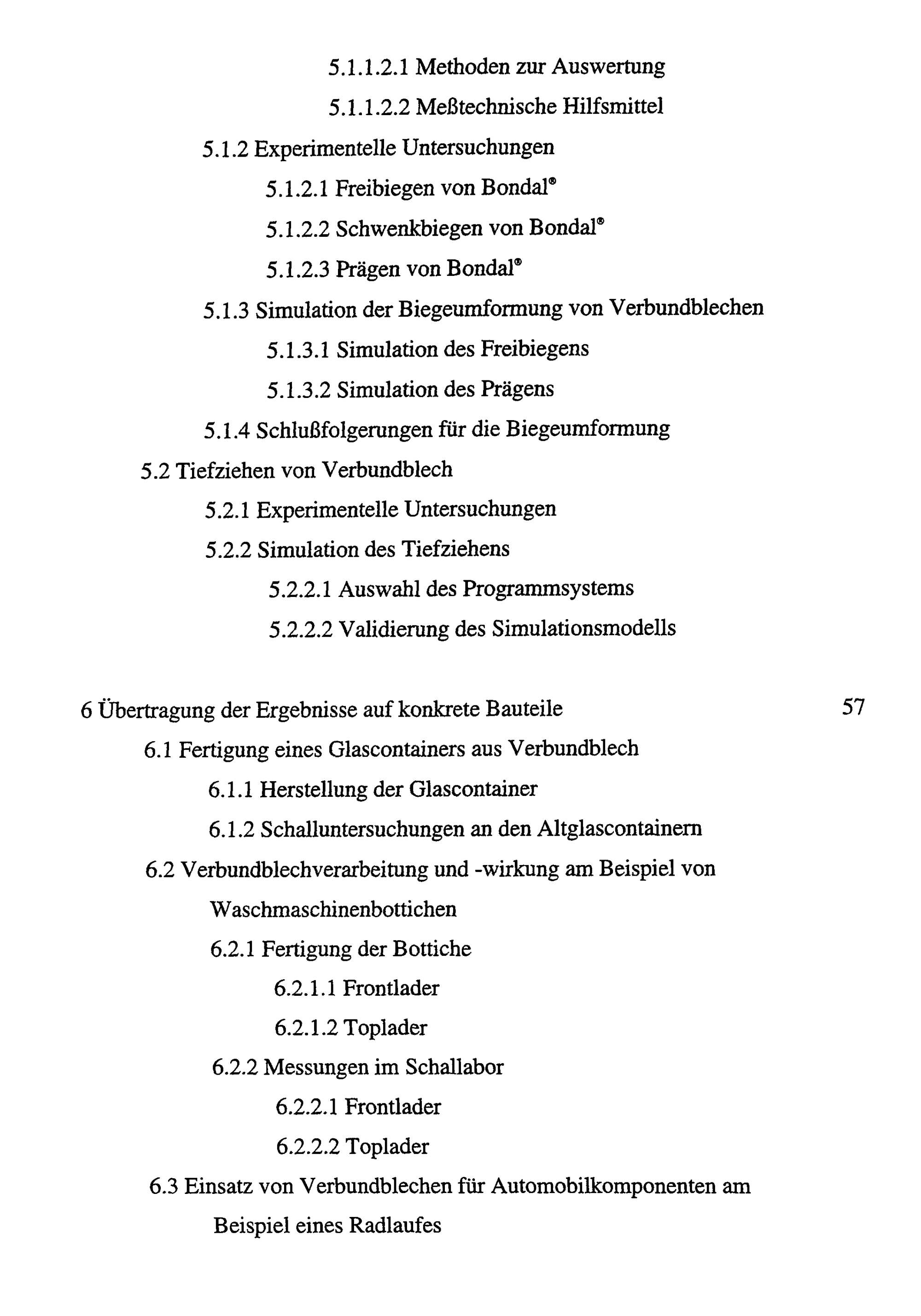 5.1.1.2.1 Methoden zur Auswertung

5.1.1.2.2 Meßtechnische Hilfsmittel

5.1.2 Experimentelle Untersuchungen

5.1.2.1 Freibiegen von Bondal®

5.1.2.2 Schwenkbiegen von Bondal®

5.1.2.3 Prägen von Bondal®

5.1.3 Simulation der Biegeumformung von Verbundblechen

5.1.3.1 Simulation des Freibiegens

5.1.3.2 Simulation des Prägens

5.1.4 Schlußfolgerungen für die Biegeumformung

5.2 Tiefziehen von Verbundblech

5.2.1 Experimentelle Untersuchungen

5.2.2 Simulation des Tiefziehens

5.2.2.1 Auswahl des Programmsystems

5.2.2.2 Validierung des Simulationsmodells

6 Übertragung der Ergebnisse auf konkrete Bauteile 57

6.1 Fertigung eines Glascontainers aus Verbundblech

6.1.1 Herstellung der Glascontainer

6.1.2 Schalluntersuchungen an den Altglascontainern

6.2 Verbundblechverarbeitung und -wirkung am Beispiel von Waschmaschinenbottichen

6.2.1 Fertigung der Bottiche

6.2.1.1 Frontlader

6.2.1.2 Toplader

6.2.2 Messungen im Schallabor

6.2.2.1 Frontlader

6.2.2.2 Toplader

6.3 Einsatz von Verbundblechen für Automobilkomponenten am Beispiel eines Radlaufes